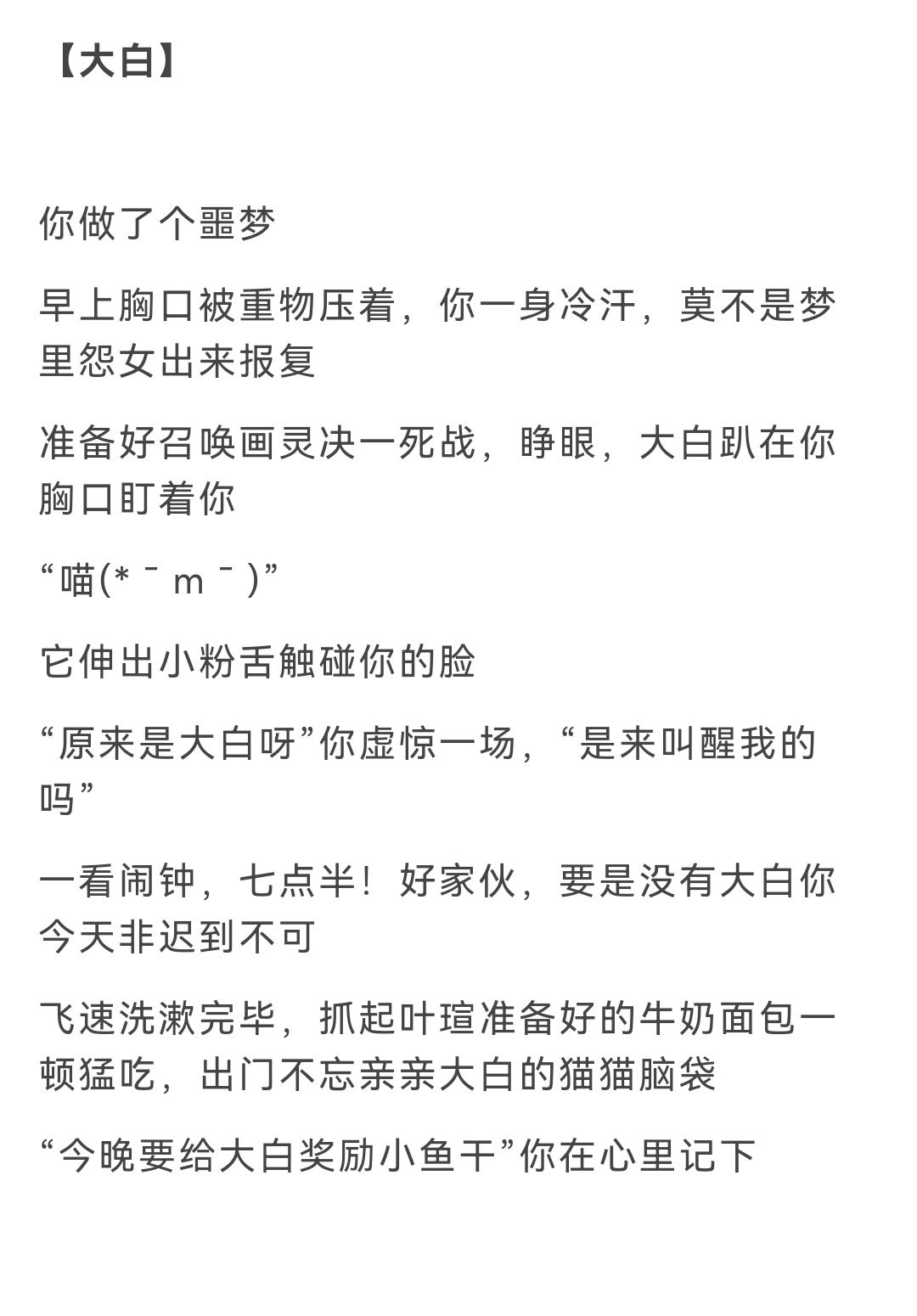 【大白】

你做了个噩梦

早上胸口被重物压着，你一身冷汗，莫不是梦里怨女出来报复

准备好召唤画灵决一死战，睁眼，大白趴在你胸口盯着你

“喵(*￣m￣)”

它伸出小粉舌触碰你的脸

“原来是大白呀”你虚惊一场，“是来叫醒我的吗”

一看闹钟，七点半！好家伙，要是没有大白你今天非迟到不可

飞速洗漱完毕，抓起叶瑄准备好的牛奶面包一顿猛吃，出门不忘亲亲大白的猫猫脑袋

“今晚要给大白奖励小鱼干”你在心里记下